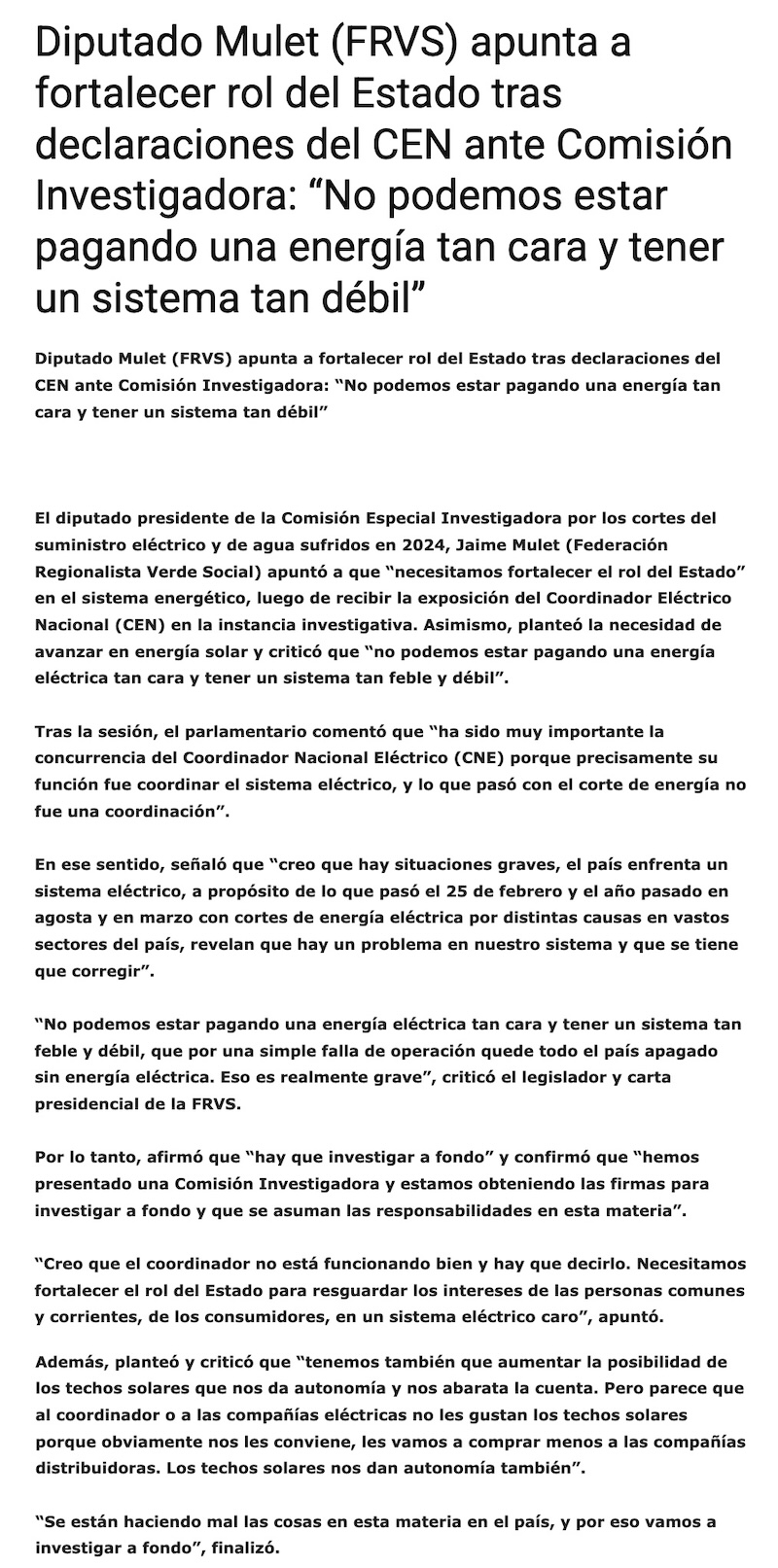 Diputado Mulet (FRVS) apunta a fortalecer rol del Estado tras declaraciones del CEN ante Comisión Investigadora: “No podemos estar pagando una energía tan cara y tener un sistema tan débil”

Diputado Mulet (FRVS) apunta a fortalecer rol del Estado tras declaraciones del CEN ante Comisión Investigadora: “No podemos estar pagando una energía tan cara y tener un sistema tan débil”

El diputado presidente de la Comisión Especial Investigadora por los cortes del suministro eléctrico y de agua sufridos en 2024, Jaime Mulet (Federación Regionalista Verde Social) apuntó a que “necesitamos fortalecer el rol del Estado” en el sistema energético, luego de recibir la exposición del Coordinador Eléctrico Nacional (CEN) en la instancia investigativa. Asimismo, planteó la necesidad de avanzar en energía solar y criticó que “no podemos estar pagando una energía eléctrica tan cara y tener un sistema tan feble y débil”.

Tras la sesión, el parlamentario comentó que “ha sido muy importante la concurrencia del Coordinador Nacional Eléctrico (CNE) porque precisamente su función fue coordinar el sistema eléctrico, y lo que pasó con el corte de energía no fue una coordinación”.

En ese sentido, señaló que “creo que hay situaciones graves, el país enfrenta un sistema eléctrico, a propósito de lo que pasó el 25 de febrero y el año pasado en agosta y en marzo con cortes de energía eléctrica por distintas causas en vastos sectores del país, revelan que hay un problema en nuestro sistema y que se tiene que corregir”.

“No podemos estar pagando una energía eléctrica tan cara y tener un sistema tan feble y débil, que por una simple falla de operación quede todo el país apagado sin energía eléctrica. Eso es realmente grave”, criticó el legislador y carta presidencial de la FRVS.

Por lo tanto, afirmó que “hay que investigar a fondo” y confirmó que “hemos presentado una Comisión Investigadora y estamos obteniendo las firmas para investigar a fondo y que se asuman las responsabilidades en esta materia”.

“Creo que el coordinador no está funcionando bien y hay que decirlo. Necesitamos fortalecer el rol del Estado para resguardar los intereses de las personas comunes y corrientes, de los consumidores, en un sistema eléctrico caro”, apuntó.

Además, planteó y criticó que “tenemos también que aumentar la posibilidad de los techos solares que nos da autonomía y nos abarata la cuenta. Pero parece que al coordinador o a las compañías eléctricas no les gustan los techos solares porque obviamente nos les conviene, les vamos a comprar menos a las compañías distribuidoras. Los techos solares nos dan autonomía también”.

“Se están haciendo mal las cosas en esta materia en el país, y por eso vamos a investigar a fondo”, finalizó.